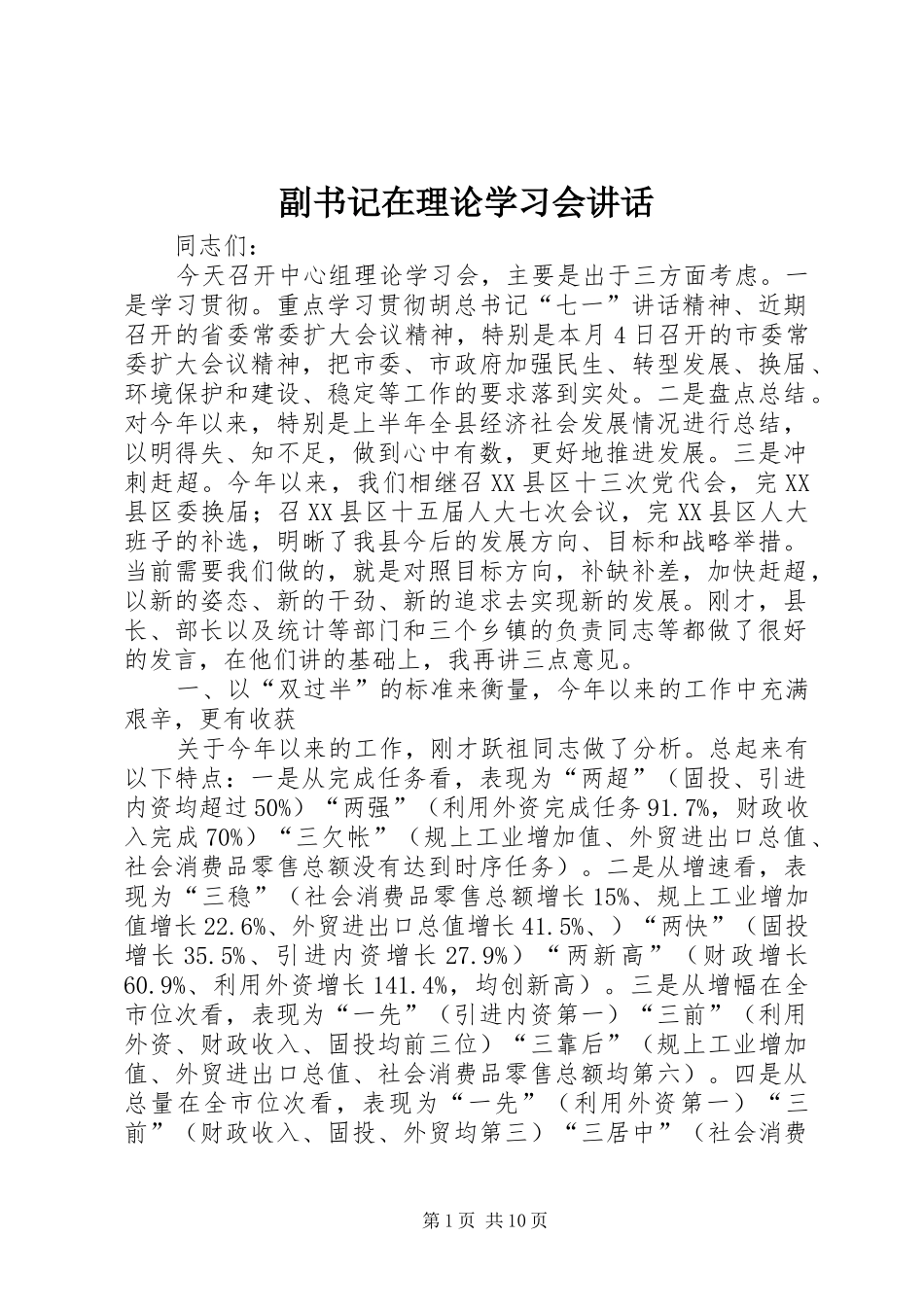 副书记在理论学习会讲话

同志们：

今天召开中心组理论学习会，主要是出于三方面考虑。一是学习贯彻。重点学习贯彻胡总书记“七一”讲话精神、近期召开的省委常委扩大会议精神，特别是本月4日召开的市委常委扩大会议精神，把市委、市政府加强民生、转型发展、换届、环境保护和建设、稳定等工作的要求落到实处。二是盘点总结。对今年以来，特别是上半年全县经济社会发展情况进行总结，以明得失、知不足，做到心中有数，更好地推进发展。三是冲刺赶超。今年以来，我们相继召XX县区十三次党代会，完XX县区委换届；召XX县区十五届人大七次会议，完XX县区人大班子的补选，明晰了我县今后的发展方向、目标和战略举措。当前需要我们做的，就是对照目标方向，补缺补差，加快赶超，以新的姿态、新的干劲、新的追求去实现新的发展。刚才，县长、部长以及统计等部门和三个乡镇的负责同志等都做了很好的发言，在他们讲的基础上，我再讲三点意见。

一、以“双过半”的标准来衡量，今年以来的工作中充满艰辛，更有收获

关于今年以来的工作，刚才跃祖同志做了分析。总起来有以下特点：一是从完成任务看，表现为“两超”（固投、引进内资均超过50%）“两强”（利用外资完成任务91.7%，财政收入完成70%）“三欠帐”（规上工业增加值、外贸进出口总值、社会消费品零售总额没有达到时序任务）。二是从增速看，表现为“三稳”（社会消费品零售总额增长15%、规上工业增加值增长22.6%、外贸进出口总值增长41.5%、）“两快”（固投增长35.5%、引进内资增长27.9%）“两新高”（财政增长60.9%、利用外资增长141.4%，均创新高）。三是从增幅在全市位次看，表现为“一先”（引进内资第一）“三前”（利用外资、财政收入、固投均前三位）“三靠后”（规上工业增加值、外贸进出口总值、社会消费品零售总额均第六）。四是从总量在全市位次看，表现为“一先”（利用外资第一）“三前”（财政收入、固投、外贸均第三）“三居中”（社会消费

第1页 共10页